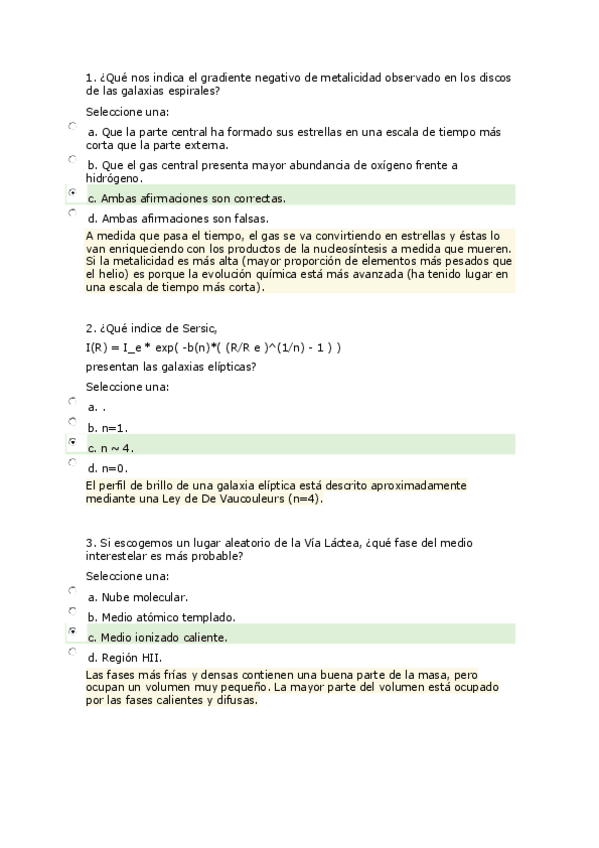 1. ¿Qué nos indica el gradiente negativo de metalicidad observado en los discos de las galaxias espirales?

Seleccione una:

a. Que la parte central ha formado sus estrellas en una escala de tiempo más corta que la parte externa.

b. Que el gas central presenta mayor abundancia de oxígeno frente a hidrógeno.

c. Ambas afirmaciones son correctas.

d. Ambas afirmaciones son falsas.

A medida que pasa el tiempo, el gas se va convirtiendo en estrellas y éstas lo van enriqueciendo con los productos de la nucleosíntesis a medida que mueren. Si la metalicidad es más alta (mayor proporción de elementos más pesados que el helio) es porque la evolución química está más avanzada (ha tenido lugar en una escala de tiempo más corta).

2. ¿Qué indice de Sersic,

I(R) = I_e * exp( -b(n)*( (R/R e )^(1/n) - 1 ) )

presentan las galaxias elípticas?

Seleccione una:

a. .

b. n=1.

c. n ~ 4.

d. n=0.

El perfil de brillo de una galaxia elíptica está descrito aproximadamente mediante una Ley de De Vaucouleurs (n=4).

3. Si escogemos un lugar aleatorio de la Vía Láctea, ¿qué fase del medio interestelar es más probable?

Seleccione una:

a. Nube molecular.

b. Medio atómico templado.

c. Medio ionizado caliente.

d. Región HII.

Las fases más frías y densas contienen una buena parte de la masa, pero ocupan un volumen muy pequeño. La mayor parte del volumen está ocupado por las fases calientes y difusas.